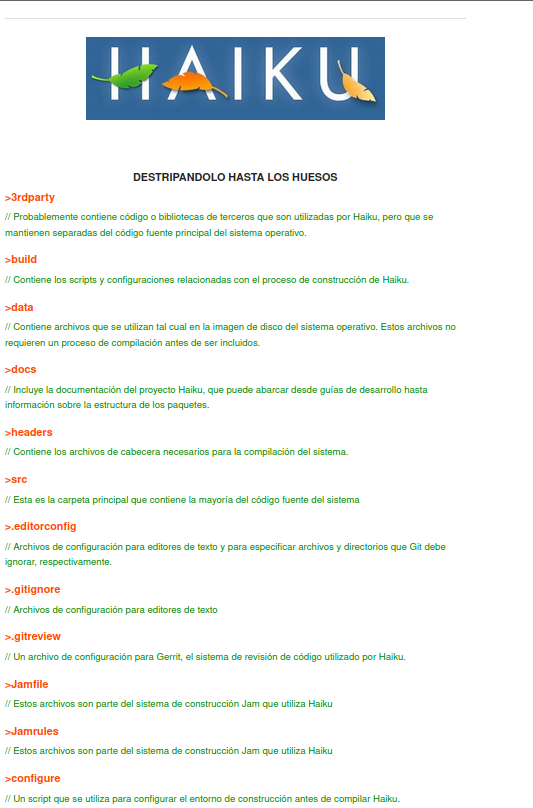 HAIKU

DESTRIPANDOLO HASTA LOS HUESOS

>3rdparty

// Probablemente contiene código o bibliotecas de terceros que son utilizadas por Haiku, pero que se mantienen separadas del código fuente principal del sistema operativo.

>build

// Contiene los scripts y configuraciones relacionadas con el proceso de construcción de Haiku.

>data

// Contiene archivos que se utilizan tal cual en la imagen de disco del sistema operativo. Estos archivos no requieren un proceso de compilación antes de ser incluidos.

>docs

// Incluye la documentación del proyecto Haiku, que puede abarcar desde guías de desarrollo hasta información sobre la estructura de los paquetes.

>headers

// Contiene los archivos de cabecera necesarios para la compilación del sistema.

>src

// Esta es la carpeta principal que contiene la mayoría del código fuente del sistema

>.editorconfig

// Archivos de configuración para editores de texto y para especificar archivos y directorios que Git debe ignorar, respectivamente.

>.gitignore

// Archivos de configuración para editores de texto

>.gitreview

// Un archivo de configuración para Gerrit, el sistema de revisión de código utilizado por Haiku.

>Jamfile

// Estos archivos son parte del sistema de construcción Jam que utiliza Haiku

>Jamrules

// Estos archivos son parte del sistema de construcción Jam que utiliza Haiku

>configure

// Un script que se utiliza para configurar el entorno de construcción antes de compilar Haiku.